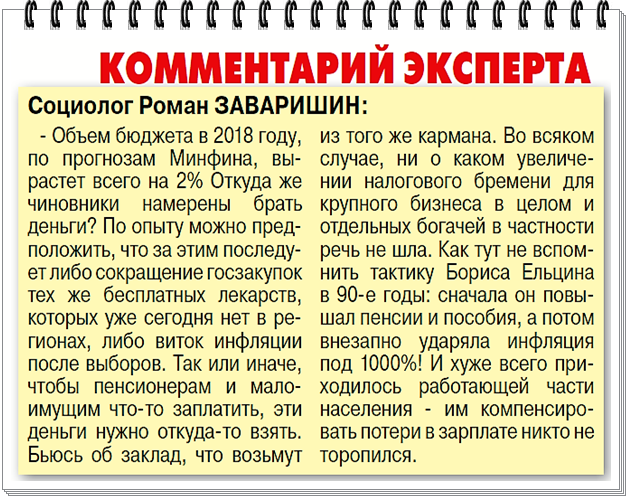 КОММЕНТАРИЙ ЭКСПЕРТА

Социолог Роман ЗАВАРИШИН:

- Объем бюджета в 2018 году, по прогнозам Минфина, вырастет всего на 2% Откуда же чиновники намерены брать деньги? По опыту можно предположить, что за этим последует либо сокращение госзакупок тех же бесплатных лекарств, которых уже сегодня нет в регионах, либо виток инфляции после выборов. Так или иначе, чтобы пенсионерам и малоимущим что-то заплатить, эти деньги нужно откуда-то взять. Бьюсь об заклад, что возьмут из того же кармана. Во всяком случае, ни о каком увеличении налогового бремени для крупного бизнеса в целом и отдельных богачей в частности речь не шла. Как тут не вспомнить тактику Бориса Ельцина в 90-е годы: сначала он повышал пенсии и пособия, а потом внезапно ударяла инфляция под 1000%! И хуже всего приходилось работающей части населения - им компенсировать потери в зарплате никто не торопился.